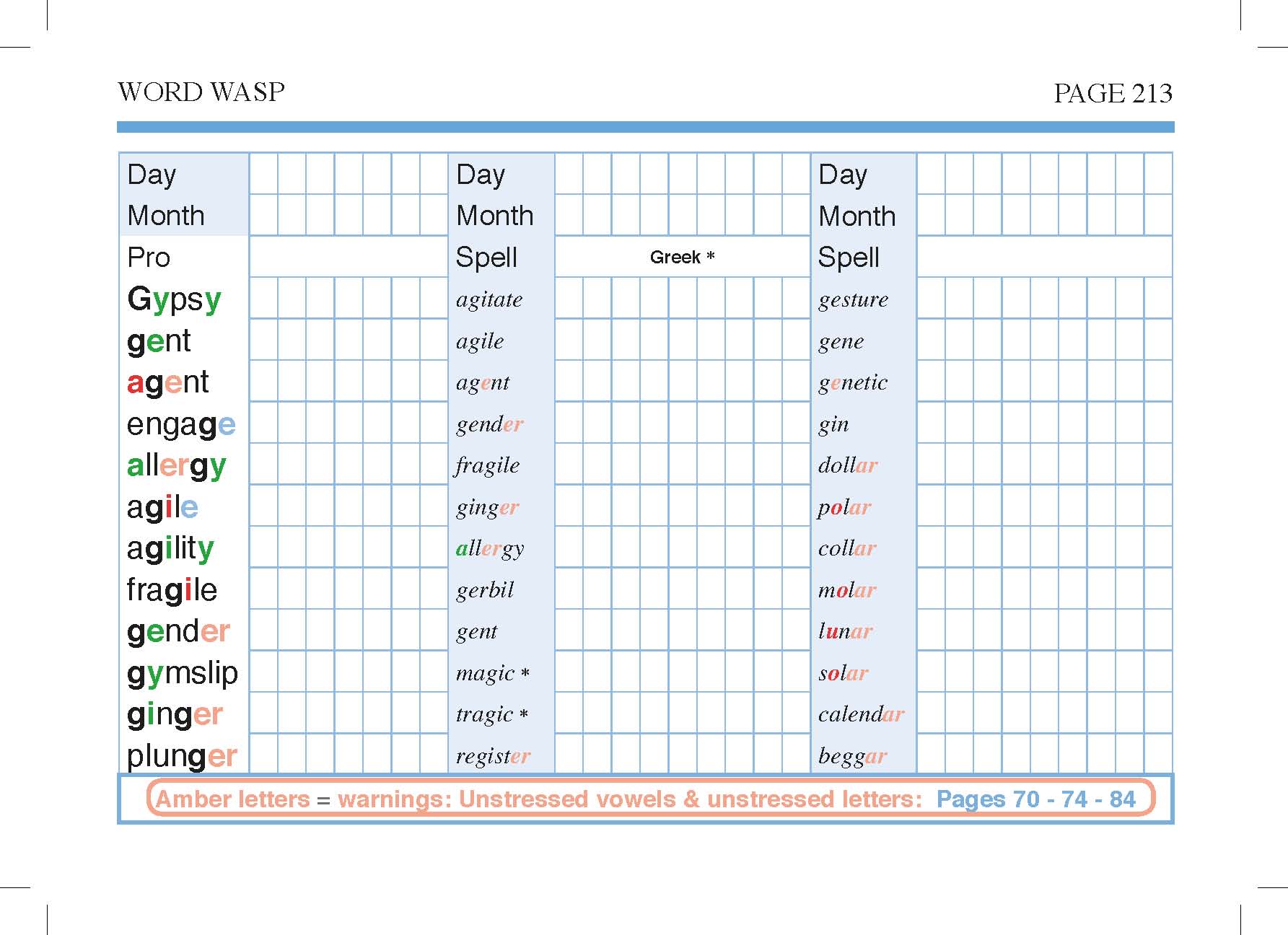 WORD WASP

PAGE 213

| Day | | Day | | Day | |
|---|---|---|---|---|---|
| Month | | Month | | Month | |
| Pro | | Spell | Greek * | Spell | |
| Gypsy | | agitate | | gesture | |
| gent | | agile | | gene | |
| agent | | agent | | genetic | |
| engage | | gender | | gin | |
| allergy | | fragile | | dollar | |
| agile | | ginger | | polar | |
| agility | | allergy | | collar | |
| fragile | | gerbil | | molar | |
| gender | | gent | | lunar | |
| gymslip | | magic * | | solar | |
| ginger | | tragic * | | calendar | |
| plunger | | register | | beggar | |

Amber letters = warnings: Unstressed vowels & unstressed letters: Pages 70 - 74 - 84